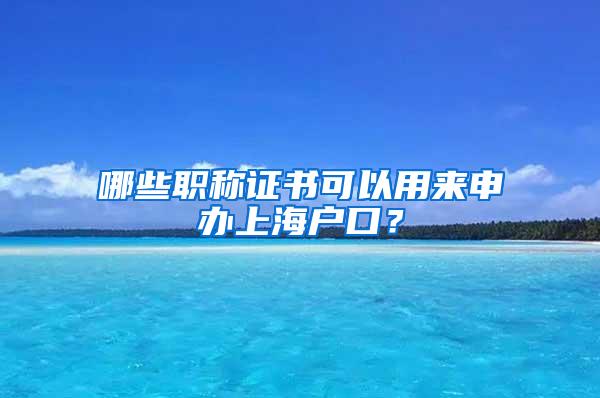 哪些职称证书可以用来申办上海户口？